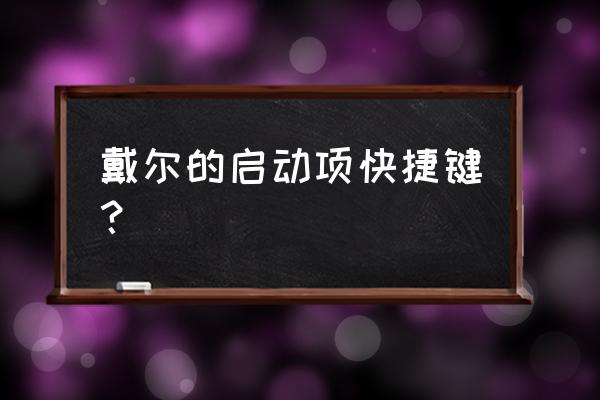 戴尔的启动项快捷键？